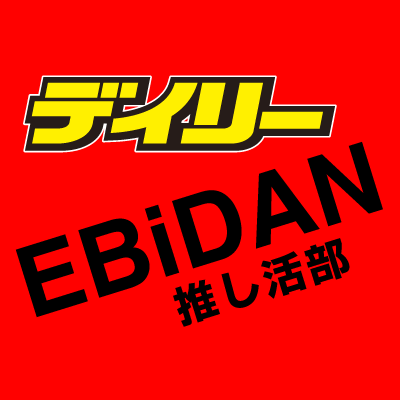 デイリー

EBiDAN
推し活部